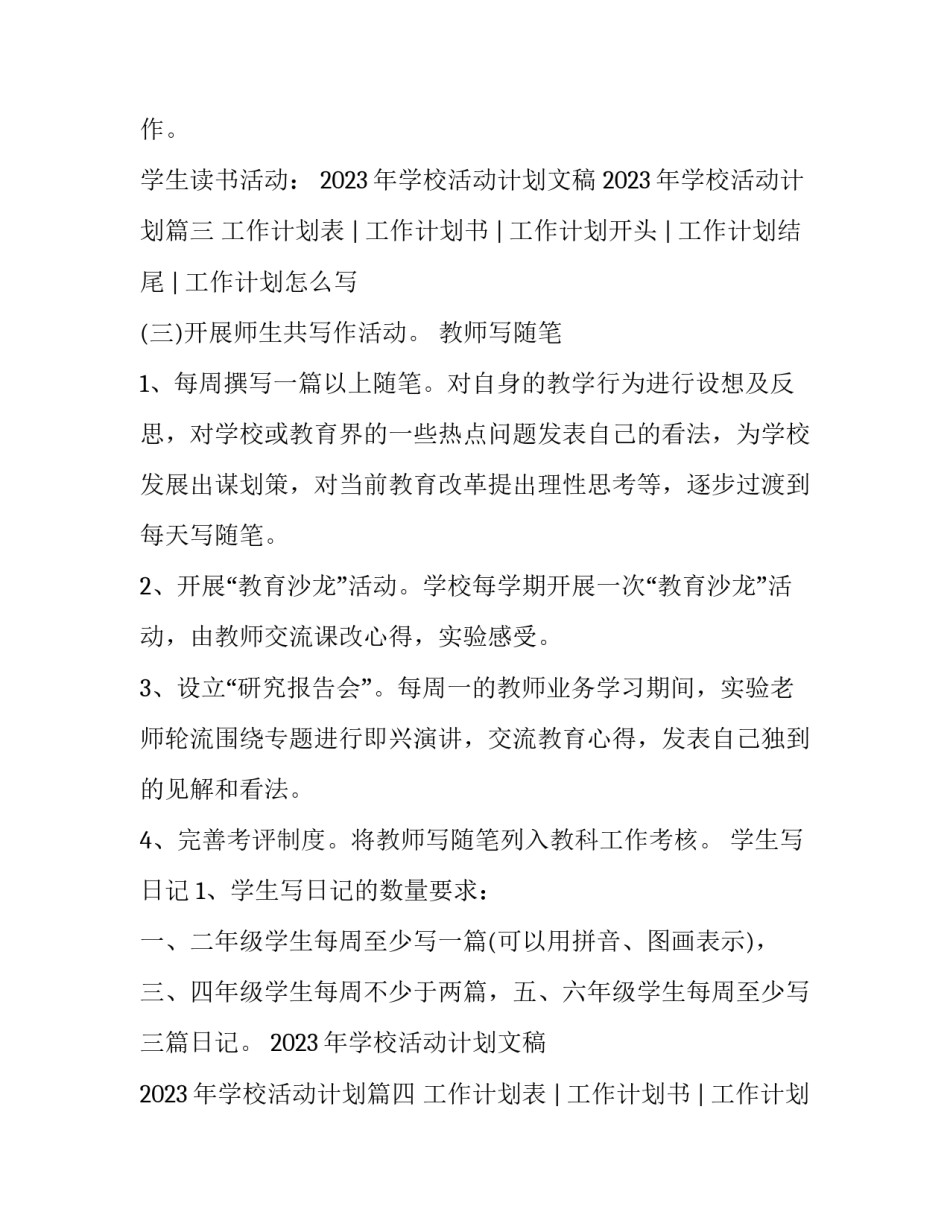 作。

学生读书活动： 2023 年学校活动计划文稿 2023 年学校活动计划篇三 工作计划表 | 工作计划书 | 工作计划开头 | 工作计划结尾 | 工作计划怎么写

(三)开展师生共写作活动。 教师写随笔

1、每周撰写一篇以上随笔。对自身的教学行为进行设想及反思，对学校或教育界的一些热点问题发表自己的看法，为学校发展出谋划策，对当前教育改革提出理性思考等，逐步过渡到每天写随笔。

2、开展“教育沙龙”活动。学校每学期开展一次“教育沙龙”活动，由教师交流课改心得，实验感受。

3、设立“研究报告会”。每周一的教师业务学习期间，实验老师轮流围绕专题进行即兴演讲，交流教育心得，发表自己独到的见解和看法。

4、完善考评制度。将教师写随笔列入教科工作考核。 学生写日记 1、学生写日记的数量要求：

一、二年级学生每周至少写一篇(可以用拼音、图画表示)，

三、四年级学生每周不少于两篇，五、六年级学生每周至少写三篇日记。 2023 年学校活动计划文稿

2023 年学校活动计划篇四 工作计划表 | 工作计划书 | 工作计划